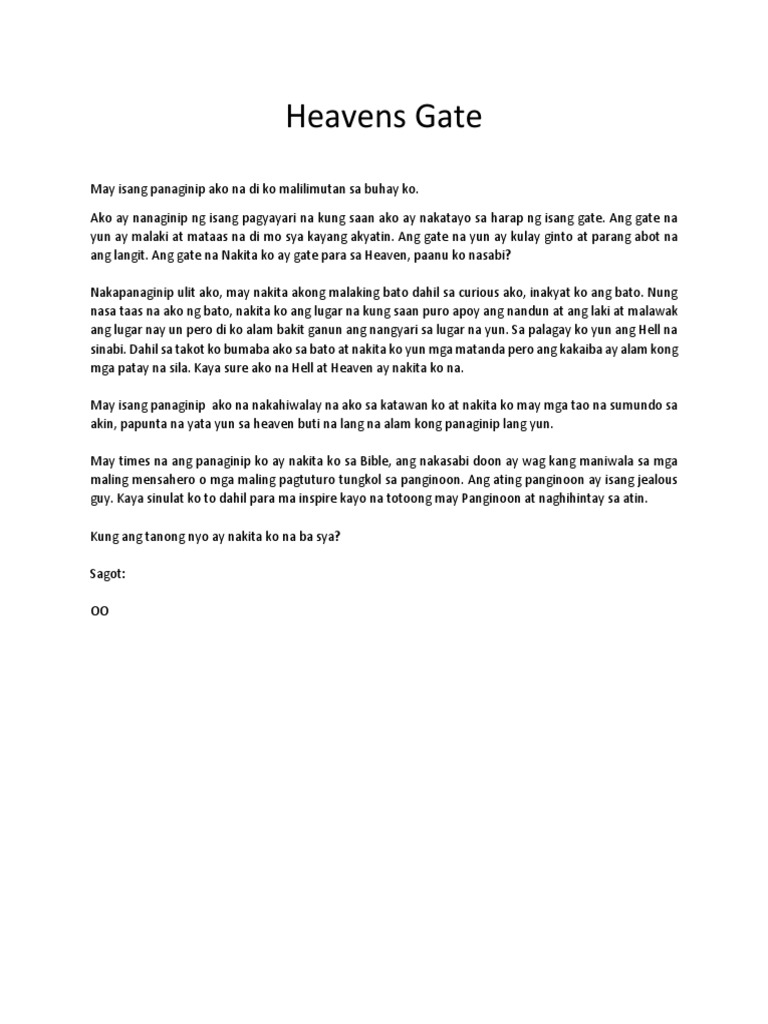 Heavens Gate

May isang panaginip ako na di ko malilimutan sa buhay ko.

Ako ay nanaginip ng isang pagyayari na kung saan ako ay nakatayo sa harap ng isang gate. Ang gate na yun ay malaki at mataas na di mo sya kayang akyatin. Ang gate na yun ay kulay ginto at parang abot na ang langit. Ang gate na Nakita ko ay gate para sa Heaven, paanu ko nasabi?

Nakapanaginip ulit ako, may nakita akong malaking bato dahil sa curious ako, inakyat ko ang bato. Nung nasa taas na ako ng bato, nakita ko ang lugar na kung saan puro apoy ang nandun at ang laki at malawak ang lugar nay un pero di ko alam bakit ganun ang nangyari sa lugar na yun. Sa palagay ko yun ang Hell na sinabi. Dahil sa takot ko bumaba ako sa bato at nakita ko yun mga matanda pero ang kakaiba ay alam kong mga patay na sila. Kaya sure ako na Hell at Heaven ay nakita ko na.

May isang panaginip ako na nakahiwalay na ako sa katawan ko at nakita ko may mga tao na sumundo sa akin, papunta na yata yun sa heaven buti na lang na alam kong panaginip lang yun.

May times na ang panaginip ko ay nakita ko sa Bible, ang nakasabi doon ay wag kang maniwala sa mga maling mensahero o mga maling pagtuturo tungkol sa panginoon. Ang ating panginoon ay isang jealous guy. Kaya sinulat ko to dahil para ma inspire kayo na totoong may Panginoon at naghihintay sa atin.

Kung ang tanong nyo ay nakita ko na ba sya?

Sagot:

OO